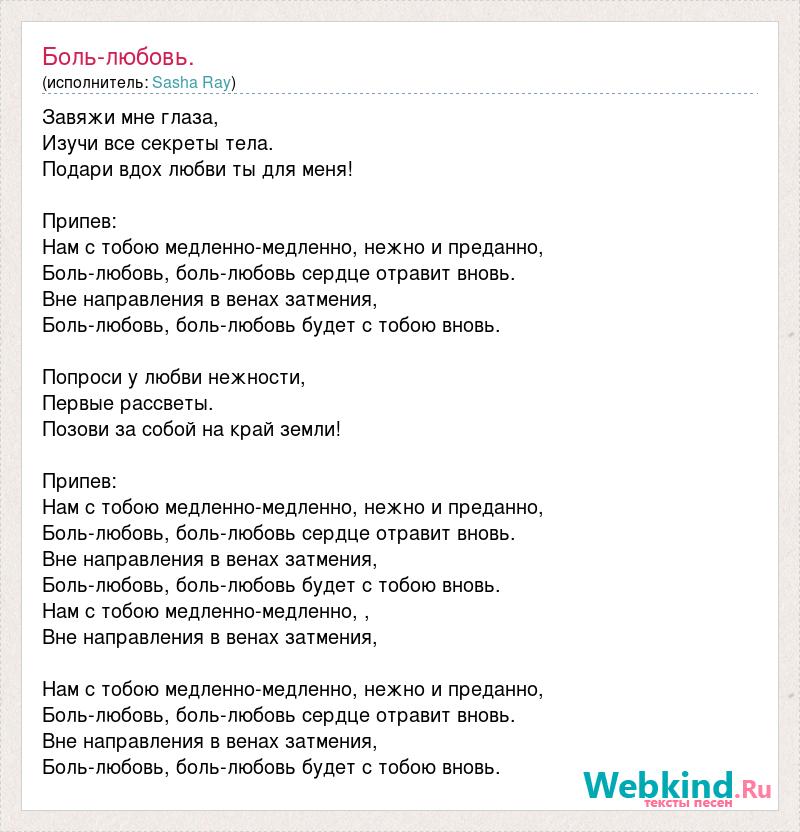 Боль-любовь.
(исполнитель: Sasha Ray)

Завяжи мне глаза,
Изучи все секреты тела.
Подари вдох любви ты для меня!

Припев:
Нам с тобою медленно-медленно, нежно и преданно,
Боль-любовь, боль-любовь сердце отравит вновь.
Вне направления в венах затмения,
Боль-любовь, боль-любовь будет с тобою вновь.

Попроси у любви нежности,
Первые рассветы.
Позови за собой на край земли!

Припев:
Нам с тобою медленно-медленно, нежно и преданно,
Боль-любовь, боль-любовь сердце отравит вновь.
Вне направления в венах затмения,
Боль-любовь, боль-любовь будет с тобою вновь.
Нам с тобою медленно-медленно, ,
Вне направления в венах затмения,

Нам с тобою медленно-медленно, нежно и преданно,
Боль-любовь, боль-любовь сердце отравит вновь.
Вне направления в венах затмения,
Боль-любовь, боль-любовь будет с тобою вновь.

Webkind.Ru
тексты песен